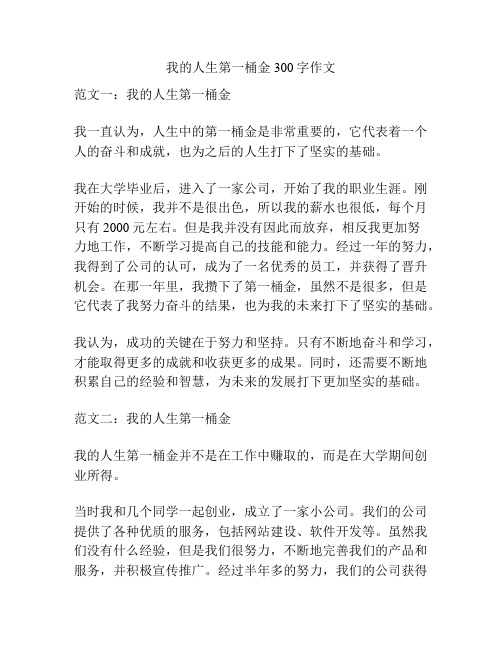 我的人生第一桶金 300 字作文

范文一：我的人生第一桶金

我一直认为，人生中的第一桶金是非常重要的，它代表着一个人的奋斗和成就，也为之后的人生打下了坚实的基础。

我在大学毕业后，进入了一家公司，开始了我的职业生涯。刚开始的时候，我并不是很出色，所以我的薪水也很低，每个月只有 2000 元左右。但是我并没有因此而放弃，相反我更加努力地工作，不断学习提高自己的技能和能力。经过一年的努力，我得到了公司的认可，成为了一名优秀的员工，并获得了晋升机会。在那一年里，我攒下了第一桶金，虽然不是很多，但是它代表了我努力奋斗的结果，也为我的未来打下了坚实的基础。

我认为，成功的关键在于努力和坚持。只有不断地奋斗和学习，才能取得更多的成就和收获更多的成果。同时，还需要不断地积累自己的经验和智慧，为未来的发展打下更加坚实的基础。

范文二：我的人生第一桶金

我的人生第一桶金并不是在工作中赚取的，而是在大学期间创业所得。

当时我和几个同学一起创业，成立了一家小公司。我们的公司提供了各种优质的服务，包括网站建设、软件开发等。虽然我们没有什么经验，但是我们很努力，不断地完善我们的产品和服务，并积极宣传推广。经过半年多的努力，我们的公司获得